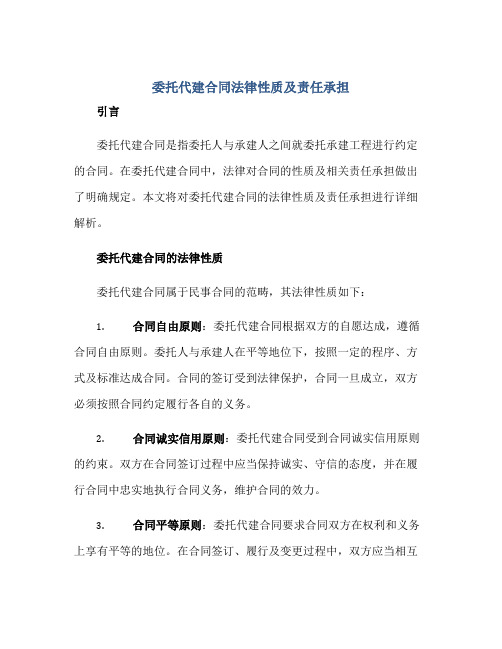 委托代建合同法律性质及责任承担

引言

委托代建合同是指委托人与承建人之间就委托承建工程进行约定的合同。在委托代建合同中，法律对合同的性质及相关责任承担做出了明确规定。本文将对委托代建合同的法律性质及责任承担进行详细解析。

委托代建合同的法律性质

委托代建合同属于民事合同的范畴，其法律性质如下：

1. 合同自由原则：委托代建合同根据双方的自愿达成，遵循合同自由原则。委托人与承建人在平等地位下，按照一定的程序、方式及标准达成合同。合同的签订受到法律保护，合同一旦成立，双方必须按照合同约定履行各自的义务。

2. 合同诚实信用原则：委托代建合同受到合同诚实信用原则的约束。双方在合同签订过程中应当保持诚实、守信的态度，并在履行合同中忠实地执行合同义务，维护合同的效力。

3. 合同平等原则：委托代建合同要求合同双方在权利和义务上享有平等的地位。在合同签订、履行及变更过程中，双方应当相互